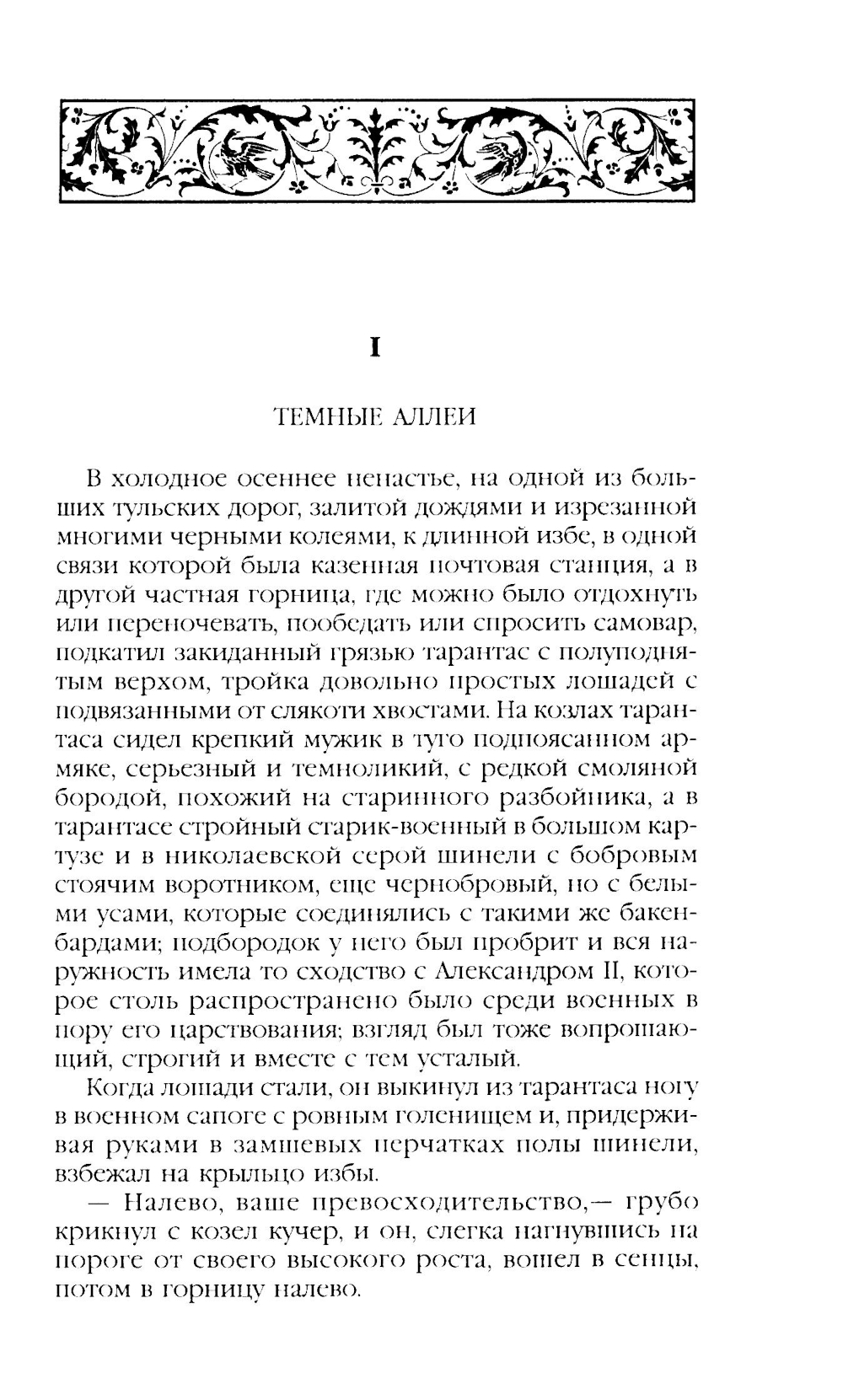 I

ТЕМНЫЕ АЛЛЕИ

В холодное осеннее ненастье, на одной из больших тульских дорог, залитой дождями и изрезанной многими черными колеями, к длинной избе, в одной связи которой была казенная почтовая станция, а в другой частная горница, где можно было отдохнуть или переночевать, пообедать или спросить самовар, подкатил закиданный грязью тарантас с полуподнятым верхом, тройка довольно простых лошадей с подвязанными от слякоти хвостами. На козлах тарантаса сидел крепкий мужик в туго подпоясанном армяке, серьезный и темноликий, с редкой смоляной бородой, похожий на старинного разбойника, а в тарантасе стройный старик-военный в большом картузе и в николаевской серой шинели с бобровым стоячим воротником, еще чернобровый, но с белыми усами, которые соединялись с такими же бакенбардами; подбородок у него был пробрит и вся наружность имела то сходство с Александром II, которое столь распространено было среди военных в пору его царствования; взгляд был тоже вопрошающий, строгий и вместе с тем усталый.

Когда лошади стали, он выкинул из тарантаса ногу в военном сапоге с ровным голенищем и, придерживая руками в замшевых перчатках полы шинели, взбежал на крыльцо избы.

— Налево, ваше превосходительство,— грубо крикнул с козел кучер, и он, слегка нагнувшись на пороге от своего высокого роста, вошел в сенцы, потом в горницу налево.